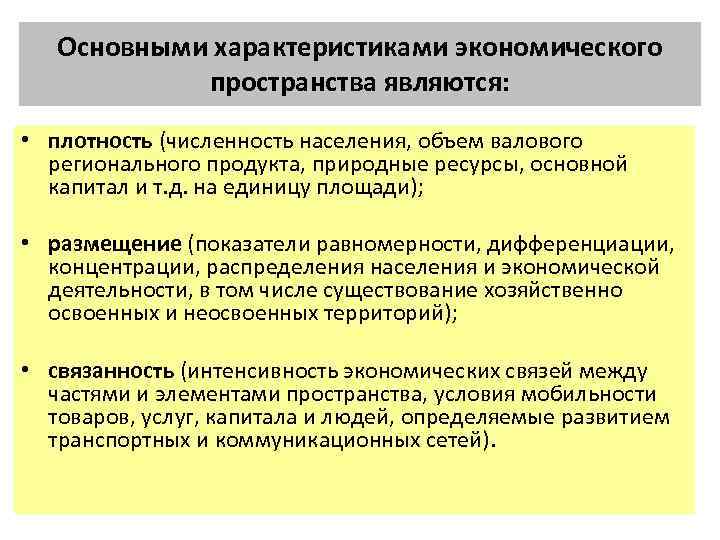 Основными характеристиками экономического пространства являются:

• плотность (численность населения, объем валового регионального продукта, природные ресурсы, основной капитал и т.д. на единицу площади);

• размещение (показатели равномерности, дифференциации, концентрации, распределения населения и экономической деятельности, в том числе существование хозяйственно освоенных и неосвоенных территорий);

• связанность (интенсивность экономических связей между частями и элементами пространства, условия мобильности товаров, услуг, капитала и людей, определяемые развитием транспортных и коммуникационных сетей).